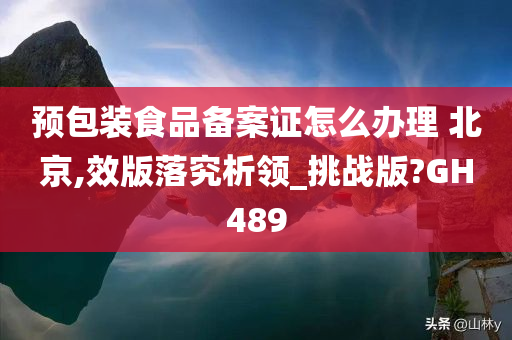 预包装食品备案证怎么办理 北京,效版落究析领_挑战版?GH489

头条 @山林y